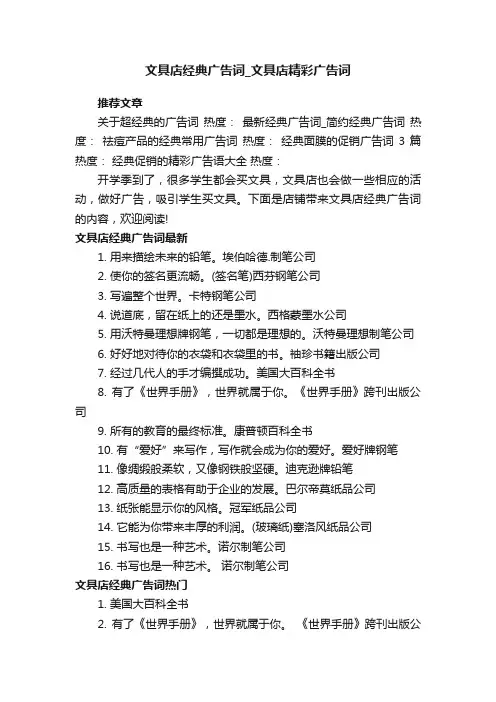 文具店经典广告词_文具店精彩广告词

推荐文章

关于超经典的广告词 热度： 最新经典广告词_简约经典广告词 热度： 祛痘产品的经典常用广告词 热度： 经典面膜的促销广告词 3 篇 热度： 经典促销的精彩广告语大全 热度：

开学季到了，很多学生都会买文具，文具店也会做一些相应的活动，做好广告，吸引学生买文具。下面是店铺带来文具店经典广告词的内容，欢迎阅读!

文具店经典广告词最新

1. 用来描绘未来的铅笔。埃伯哈德.制笔公司

2. 使你的签名更流畅。(签名笔)西芬钢笔公司

3. 写遍整个世界。卡特钢笔公司

4. 说道底，留在纸上的还是墨水。西格蒙墨水公司

5. 用沃特曼理想牌钢笔，一切都是理想的。沃特曼理想制笔公司

6. 好好地对待你的衣袋和衣袋里的书。袖珍书籍出版公司

7. 经过几代人的手才编撰成功。美国大百科全书

8. 有了《世界手册》，世界就属于你。《世界手册》跨刊出版公司

9. 所有的教育的最终标准。康普顿百科全书

10. 有“爱好”来写作，写作就会成为你的爱好。爱好牌钢笔

11. 像绸缎般柔软，又像钢铁般坚硬。迪克逊牌铅笔

12. 高质量的表格有助于企业的发展。巴尔帝莫纸品公司

13. 纸张能显示你的风格。冠军纸品公司

14. 它能为你带来丰厚的利润。(玻璃纸)塞洛风纸品公司

15. 书写也是一种艺术。诺尔制笔公司

16. 书写也是一种艺术。 诺尔制笔公司

文具店经典广告词热门

1. 美国大百科全书

2. 有了《世界手册》，世界就属于你。 《世界手册》跨刊出版公